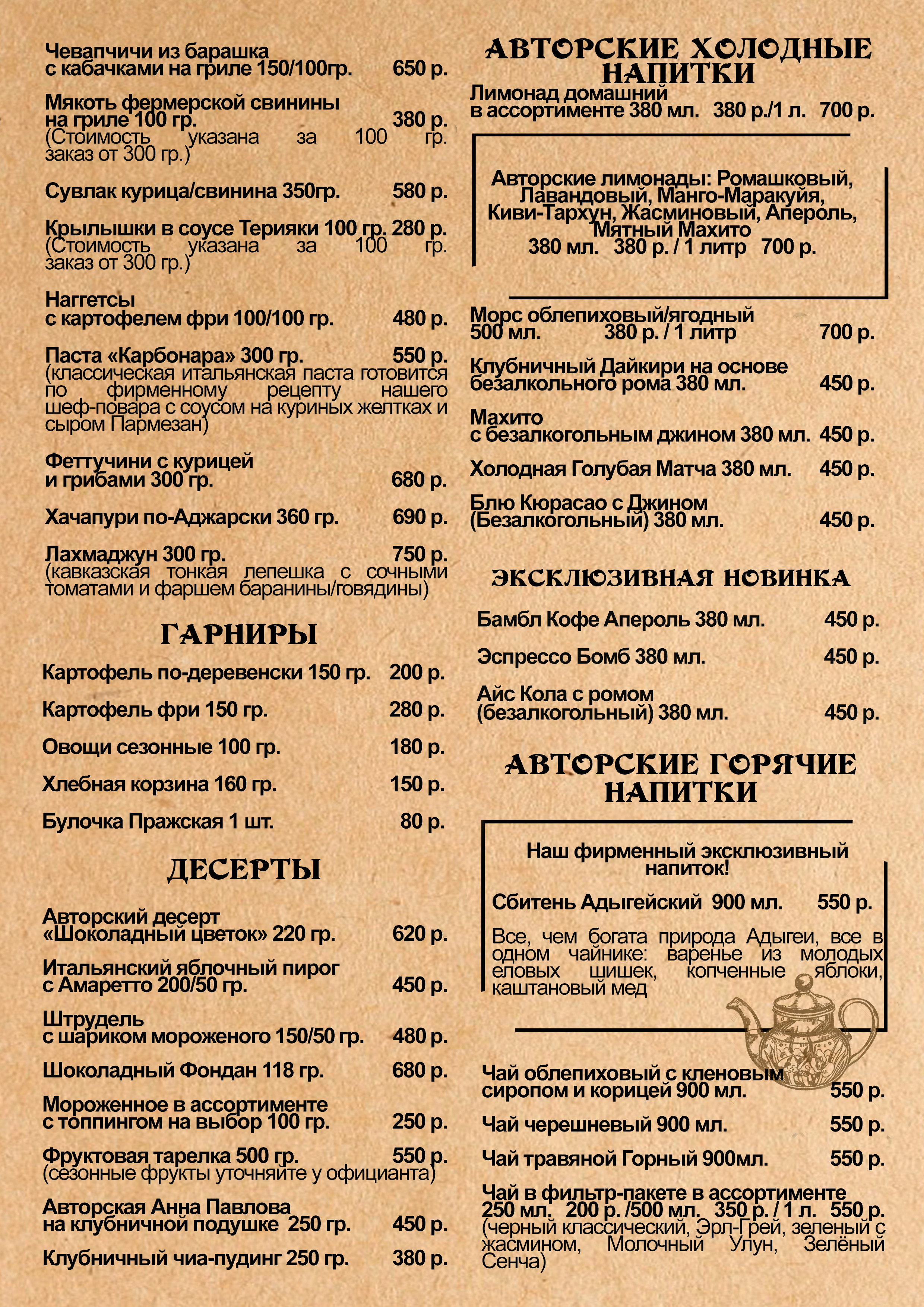 Чевапчичи из барашка
с кабачками на гриле 150/100гр. 650 р.

Мякоть фермерской свинины
на гриле 100 гр. 380 р.
(Стоимость указана за 100 гр. заказ от 300 гр.)

Сувлак курица/свинина 350гр. 580 р.

Крылышки в соусе Терияки 100 гр. 280 р.
(Стоимость указана за 100 гр. заказ от 300 гр.)

Наггетсы
с картофелем фри 100/100 гр. 480 р.

Паста «Карбонара» 300 гр. 550 р.
(классическая итальянская паста готовится по фирменному рецепту нашего шеф-повара с соусом на куриных желтках и сыром Пармезан)

Феттучини с курицей
и грибами 300 гр. 680 р.

Хачапури по-Аджарски 360 гр. 690 р.

Лахмаджун 300 гр. 750 р.
(кавказская тонкая лепешка с сочными томатами и фаршем баранины/говядины)

ГАРНИРЫ

Картофель по-деревенски 150 гр. 200 р.

Картофель фри 150 гр. 280 р.

Овощи сезонные 100 гр. 180 р.

Хлебная корзина 160 гр. 150 р.

Булочка Пражская 1 шт. 80 р.

ДЕСЕРТЫ

Авторский десерт
«Шоколадный цветок» 220 гр. 620 р.

Итальянский яблочный пирог
с Амаретто 200/50 гр. 450 р.

Штрудель
с шариком мороженого 150/50 гр. 480 р.

Шоколадный Фондан 118 гр. 680 р.

Мороженное в ассортименте
с топпингом на выбор 100 гр. 250 р.

Фруктовая тарелка 500 гр. 550 р.
(сезонные фрукты уточняйте у официанта)

Авторская Анна Павлова
на клубничной подушке 250 гр. 450 р.

Клубничный чиа-пудинг 250 гр. 380 р.

АВТОРСКИЕ ХОЛОДНЫЕ НАПИТКИ

Лимонад домашний
в ассортименте 380 мл. 380 р./1 л. 700 р.

Авторские лимонады: Ромашковый, Лавандовый, Манго-Маракуйя, Киви-Тархун, Жасминовый, Апероль, Мятный Махито
380 мл. 380 р. / 1 литр 700 р.

Морс облепиховый/ягодный
500 мл. 380 р. / 1 литр 700 р.

Клубничный Дайкири на основе
безалкольного рома 380 мл. 450 р.

Махито
с безалкогольным джином 380 мл. 450 р.

Холодная Голубая Матча 380 мл. 450 р.

Блю Кюрасао с Джином
(Безалкогольный) 380 мл. 450 р.

ЭКСКЛЮЗИВНАЯ НОВИНКА

Бамбл Кофе Апероль 380 мл. 450 р.

Эспрессо Бомб 380 мл. 450 р.

Айс Кола с ромом
(безалкогольный) 380 мл. 450 р.

АВТОРСКИЕ ГОРЯЧИЕ НАПИТКИ

Наш фирменный эксклюзивный напиток!

Сбитень Адыгейский 900 мл. 550 р.

Все, чем богата природа Адыгеи, все в одном чайнике: варенье из молодых еловых шишек, копченные яблоки, каштановый мед

Чай облепиховый с кленовым
сиропом и корицей 900 мл. 550 р.

Чай черешневый 900 мл. 550 р.

Чай травяной Горный 900мл. 550 р.

Чай в фильтр-пакете в ассортименте
250 мл. 200 р. /500 мл. 350 р. / 1 л. 550 р.
(черный классический, Эрл-Грей, зеленый с жасмином, Молочный Улун, Зелёный Сенча)